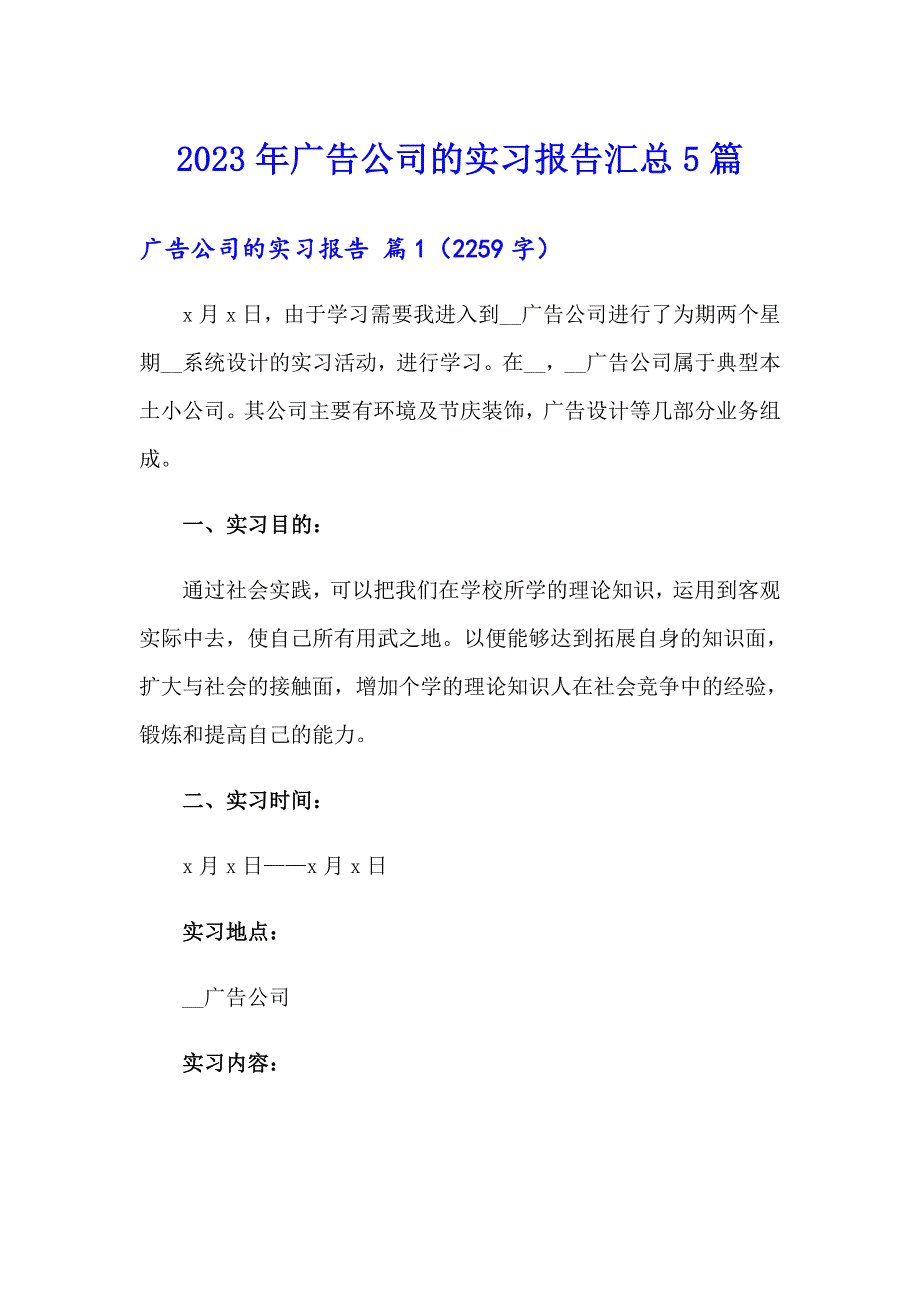 2023年广告公司的实习报告汇总5篇

广告公司的实习报告 篇1（2259字）

x月x日，由于学习需要我进入到__广告公司进行了为期两个星期__系统设计的实习活动，进行学习。在__，__广告公司属于典型本土小公司。其公司主要有环境及节庆装饰，广告设计等几部分业务组成。

一、实习目的：

通过社会实践，可以把我们在学校所学的理论知识，运用到客观实际中去，使自己所有用武之地。以便能够达到拓展自身的知识面，扩大与社会的接触面，增加个学的理论知识人在社会竞争中的经验，锻炼和提高自己的能力。

二、实习时间：

x月x日——x月x日

实习地点：

__广告公司

实习内容：